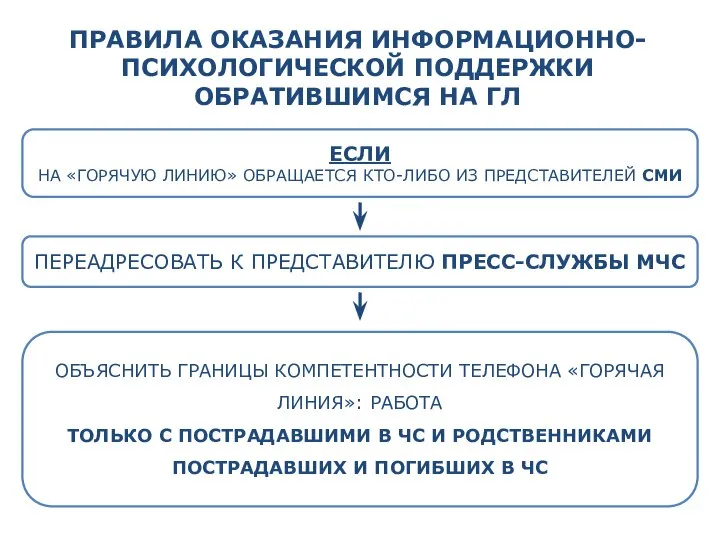 ПРАВИЛА ОКАЗАНИЯ ИНФОРМАЦИОННО-ПСИХОЛОГИЧЕСКОЙ ПОДДЕРЖКИ ОБРАТИВШИМСЯ НА ГЛ

ЕСЛИ
НА «ГОРЯЧУЮ ЛИНИЮ» ОБРАЩАЕТСЯ КТО-ЛИБО ИЗ ПРЕДСТАВИТЕЛЕЙ СМИ

ПЕРЕАДРЕСОВАТЬ К ПРЕДСТАВИТЕЛЮ ПРЕСС-СЛУЖБЫ МЧС

ОБЪЯСНИТЬ ГРАНИЦЫ КОМПЕТЕНТНОСТИ ТЕЛЕФОНА «ГОРЯЧАЯ ЛИНИЯ»: РАБОТА

ТОЛЬКО С ПОСТРАДАВШИМИ В ЧС И РОДСТВЕННИКАМИ ПОСТРАДАВШИХ И ПОГИБШИХ В ЧС